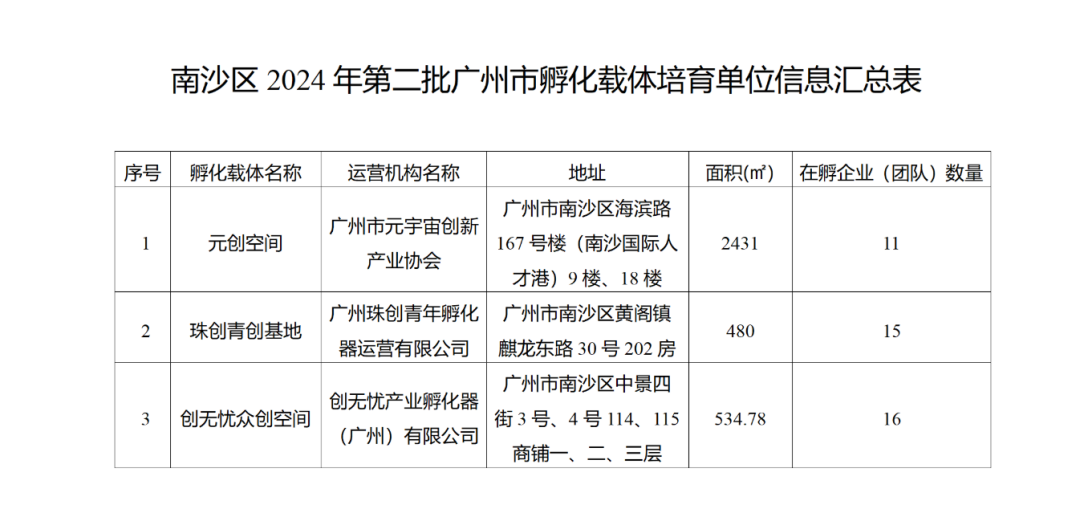 南沙区2024年第二批广州市孵化载体培育单位信息汇总表

| 序号 | 孵化载体名称 | 运营机构名称 | 地址 | 面积(㎡) | 在孵企业（团队）数量 |
|---|---|---|---|---|---|
| 1 | 元创空间 | 广州市元宇宙创新产业协会 | 广州市南沙区海滨路167号楼（南沙国际人才港）9楼、18楼 | 2431 | 11 |
| 2 | 珠创青创基地 | 广州珠创青年孵化器运营有限公司 | 广州市南沙区黄阁镇麒龙东路30号202房 | 480 | 15 |
| 3 | 创无忧众创空间 | 创无忧产业孵化器（广州）有限公司 | 广州市南沙区中景四街3号、4号114、115商铺一、二、三层 | 534.78 | 16 |